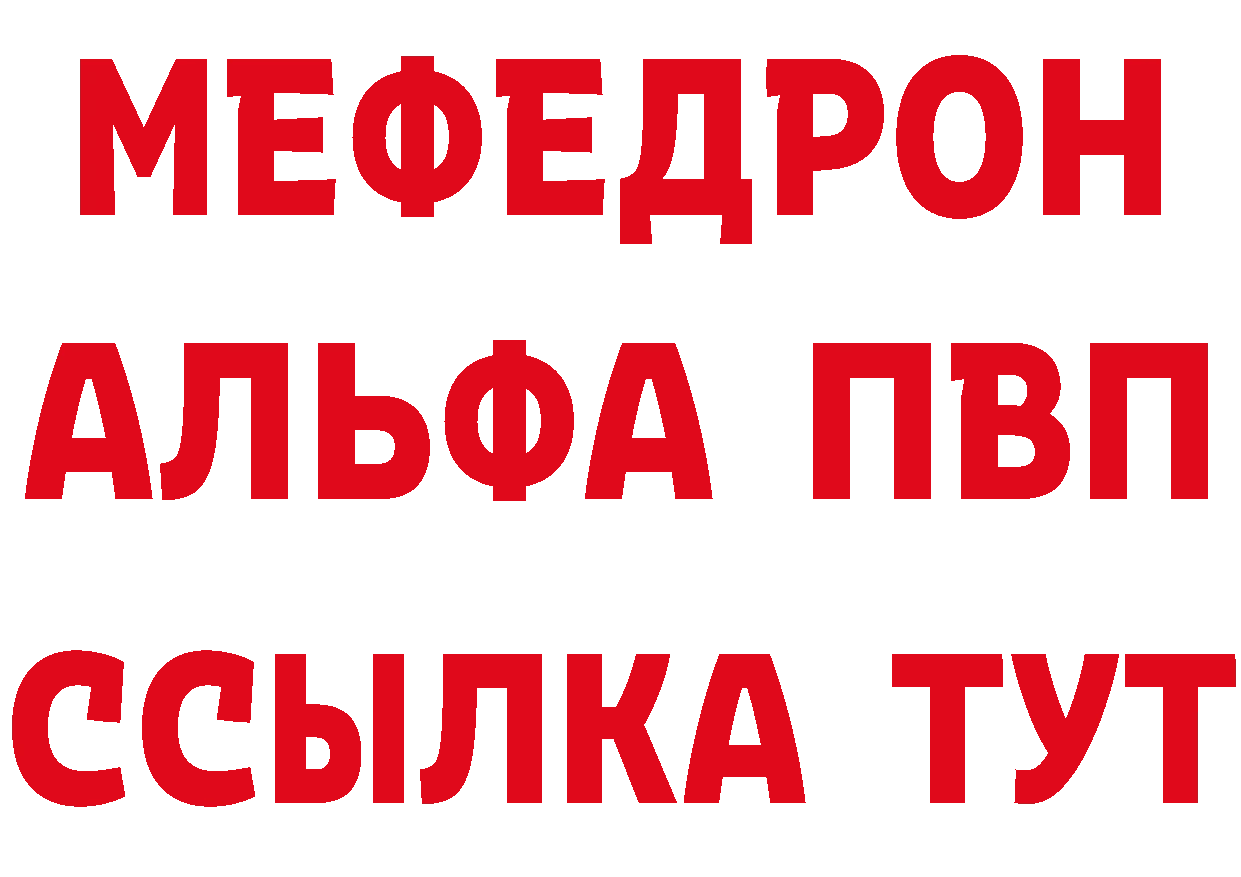 МЕФЕДРОН
АЛЬФА ПВП
ССЫЛКА ТУТ